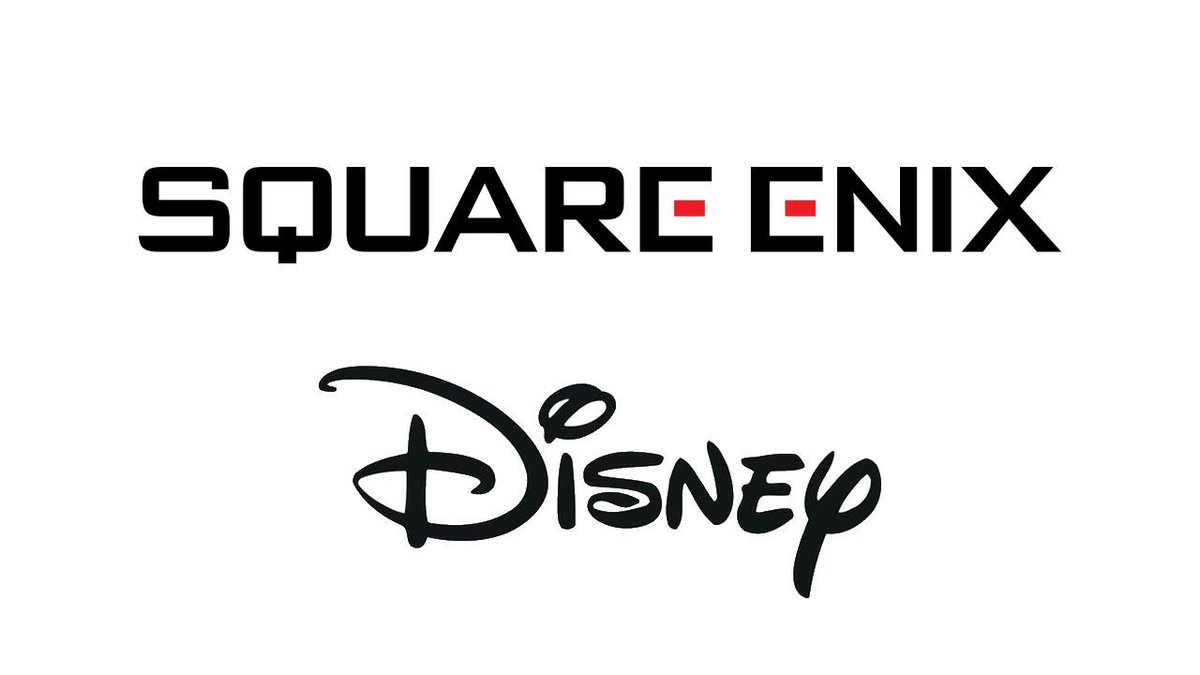 SQUARE ENIX

Disney